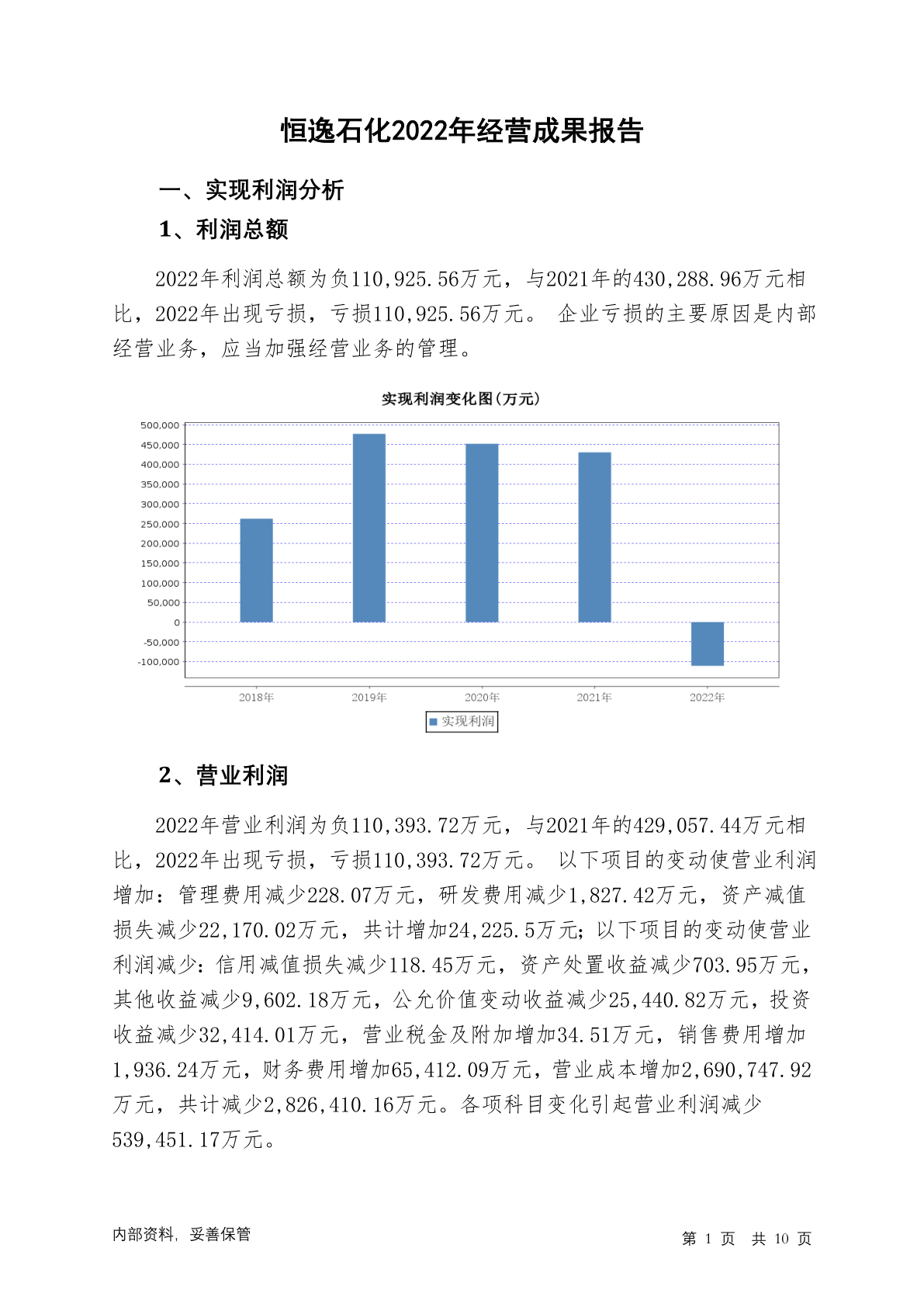 恒逸石化2022年经营成果报告

一、实现利润分析

1、利润总额

2022年利润总额为负110,925.56万元，与2021年的430,288.96万元相比，2022年出现亏损，亏损110,925.56万元。 企业亏损的主要原因是内部经营业务，应当加强经营业务的管理。

实现利润变化图(万元)

500,000
450,000
400,000
350,000
300,000
250,000
200,000
150,000
100,000
50,000
0
-50,000
-100,000

2018年
2019年
2020年
2021年
2022年

实现利润

2、营业利润

2022年营业利润为负110,393.72万元，与2021年的429,057.44万元相比，2022年出现亏损，亏损110,393.72万元。 以下项目的变动使营业利润增加：管理费用减少228.07万元，研发费用减少1,827.42万元，资产减值损失减少22,170.02万元，共计增加24,225.5万元；以下项目的变动使营业利润减少：信用减值损失减少118.45万元，资产处置收益减少703.95万元，其他收益减少9,602.18万元，公允价值变动收益减少25,440.82万元，投资收益减少32,414.01万元，营业税金及附加增加34.51万元，销售费用增加1,936.24万元，财务费用增加65,412.09万元，营业成本增加2,690,747.92万元，共计减少2,826,410.16万元。各项科目变化引起营业利润减少539,451.17万元。

内部资料，妥善保管

第 1 页 共 10 页